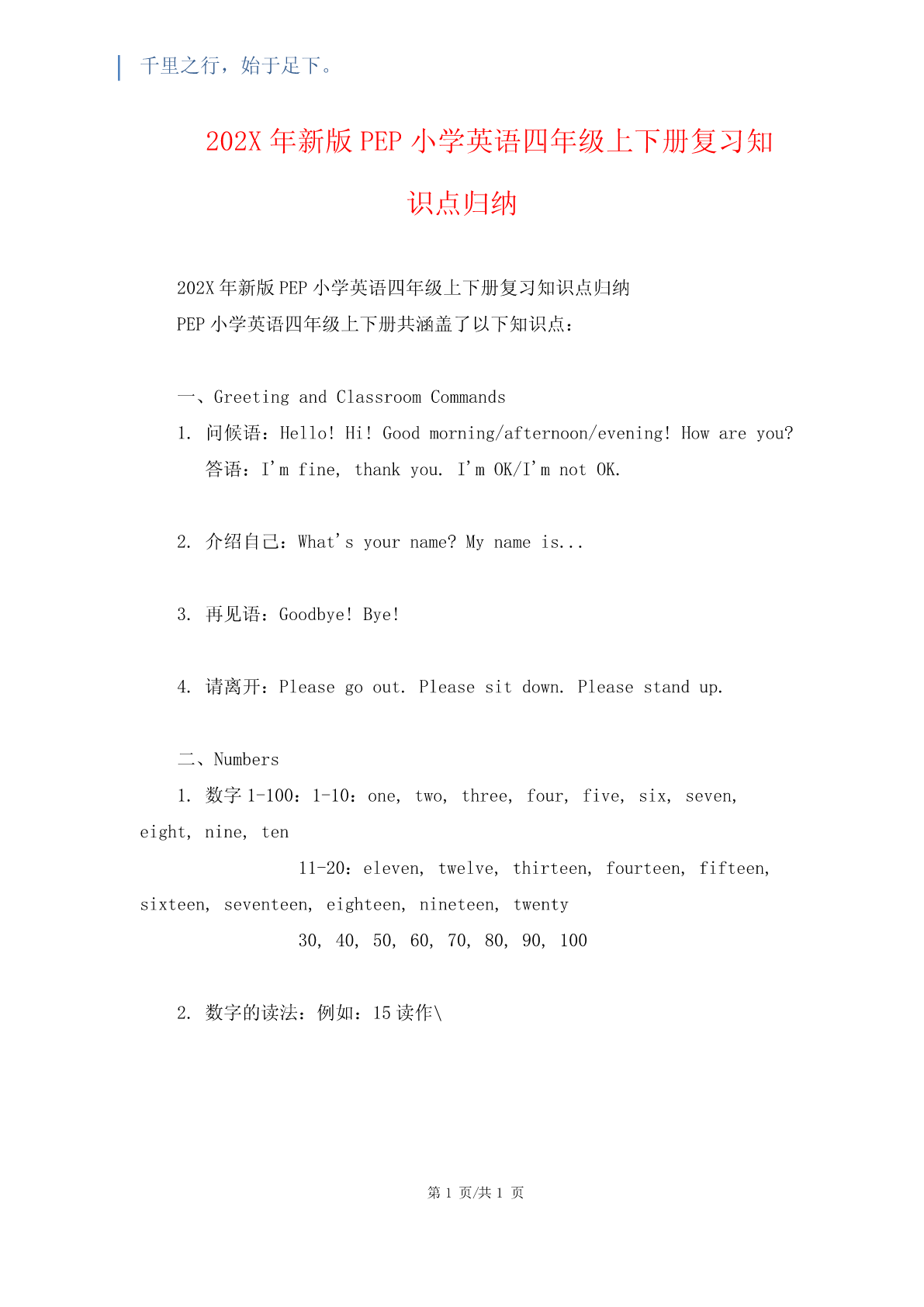 千里之行，始于足下。

202X 年新版 PEP 小学英语四年级上下册复习知识点归纳

202X 年新版 PEP 小学英语四年级上下册复习知识点归纳
PEP 小学英语四年级上下册共涵盖了以下知识点：

一、Greeting and Classroom Commands
1. 问候语：Hello! Hi! Good morning/afternoon/evening! How are you?
答语：I'm fine, thank you. I'm OK/I'm not OK.

2. 介绍自己：What's your name? My name is...

3. 再见语：Goodbye! Bye!

4. 请离开：Please go out. Please sit down. Please stand up.

二、Numbers
1. 数字 1-100：1-10：one, two, three, four, five, six, seven, eight, nine, ten
11-20：eleven, twelve, thirteen, fourteen, fifteen, sixteen, seventeen, eighteen, nineteen, twenty
30, 40, 50, 60, 70, 80, 90, 100

2. 数字的读法：例如：15 读作\

第 1 页/共 1 页